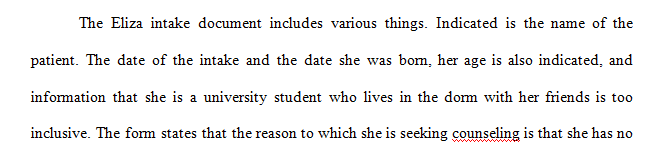 The Eliza intake document includes various things. Indicated is the name of the patient. The date of the intake and the date she was born, her age is also indicated, and information that she is a university student who lives in the dorm with her friends is too inclusive. The form states that the reason to which she is seeking counseling is that she has no